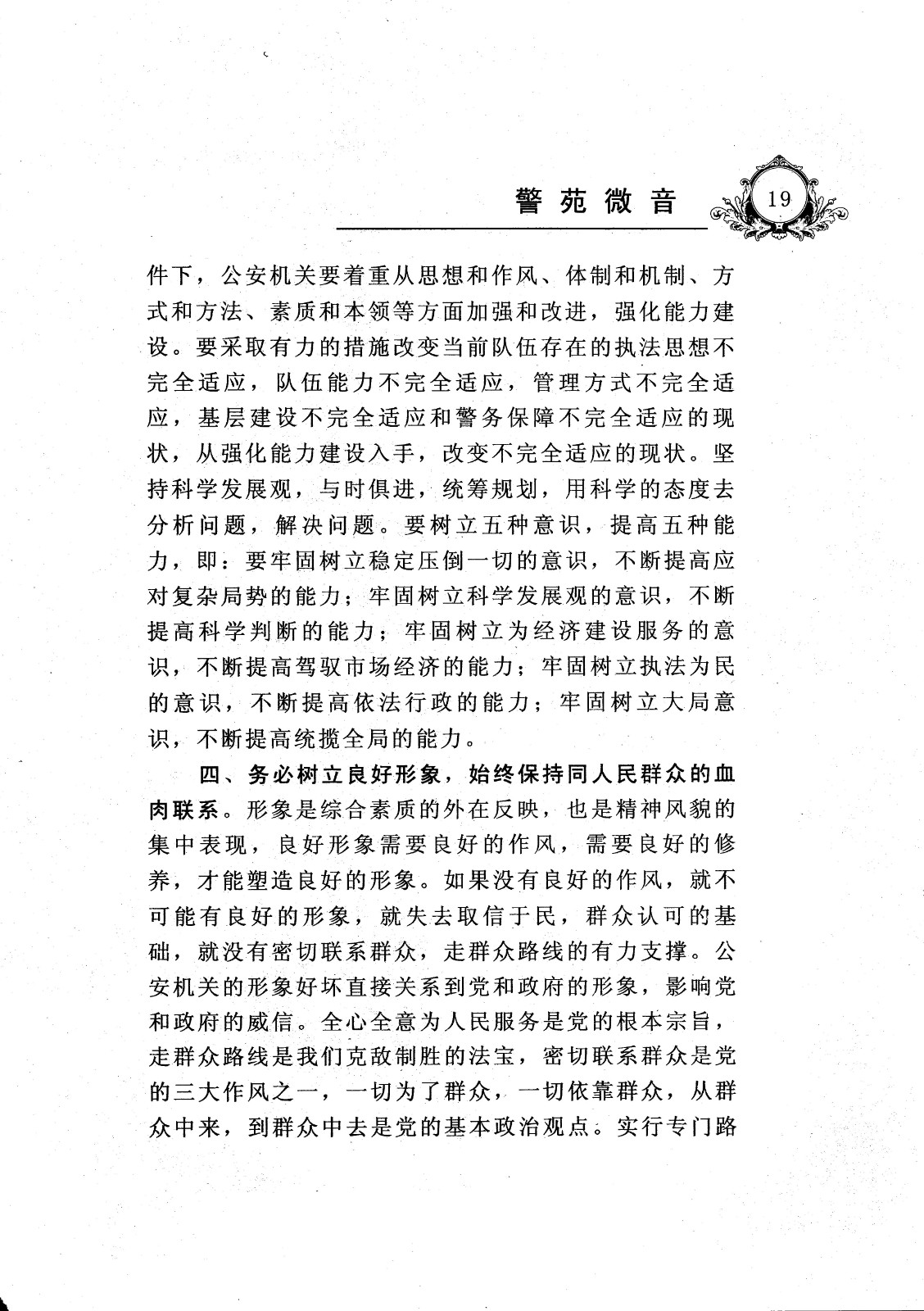 警苑微音

19

件下，公安机关要着重从思想和作风、体制和机制、方式和方法、素质和本领等方面加强和改进，强化能力建设。要采取有力的措施改变当前队伍存在的执法思想不完全适应，队伍能力不完全适应，管理方式不完全适应，基层建设不完全适应和警务保障不完全适应的现状，从强化能力建设入手，改变不完全适应的现状。坚持科学发展观，与时俱进，统筹规划，用科学的态度去分析问题，解决问题。要树立五种意识，提高五种能力，即：要牢固树立稳定压倒一切的意识，不断提高应对复杂局势的能力；牢固树立科学发展观的意识，不断提高科学判断的能力；牢固树立为经济建设服务的意识，不断提高驾驭市场经济的能力；牢固树立执法为民的意识，不断提高依法行政的能力；牢固树立大局意识，不断提高统揽全局的能力。

四、务必树立良好形象，始终保持同人民群众的血肉联系。形象是综合素质的外在反映，也是精神风貌的集中表现，良好形象需要良好的作风，需要良好的修养，才能塑造良好的形象。如果没有良好的作风，就不可能有良好的形象，就失去取信于民，群众认可的基础，就没有密切联系群众，走群众路线的有力支撑。公安机关的形象好坏直接关系到党和政府的形象，影响党和政府的威信。全心全意为人民服务是党的根本宗旨，走群众路线是我们克敌制胜的法宝，密切联系群众是党的三大作风之一，一切为了群众，一切依靠群众，从群众中来，到群众中去是党的基本政治观点。实行专门路